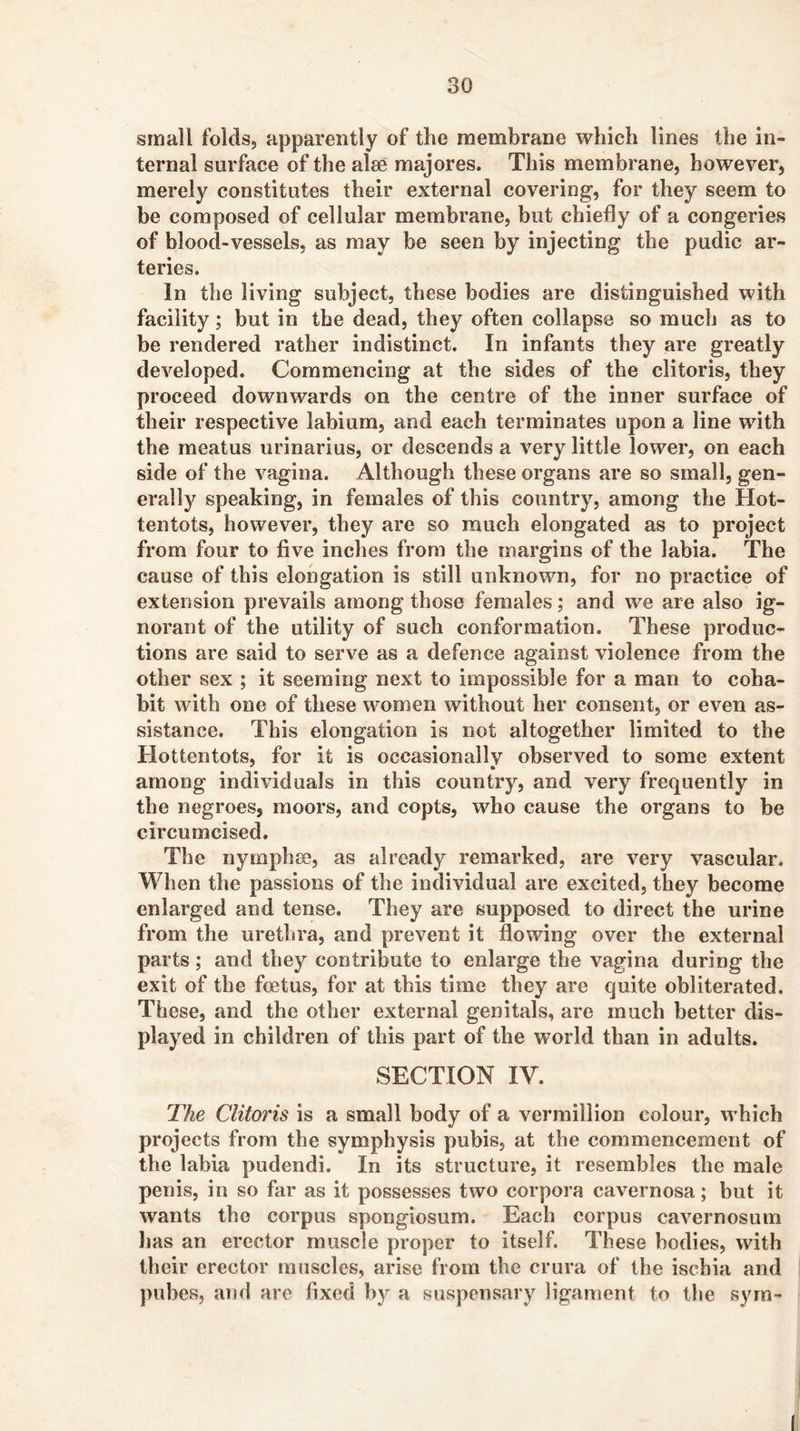 30

small folds, apparently of the membrane which lines the internal surface of the alæ majores. This membrane, however, merely constitutes their external covering, for they seem to be composed of cellular membrane, but chiefly of a congeries of blood-vessels, as may be seen by injecting the pudic arteries.

In the living subject, these bodies are distinguished with facility; but in the dead, they often collapse so much as to be rendered rather indistinct. In infants they are greatly developed. Commencing at the sides of the clitoris, they proceed downwards on the centre of the inner surface of their respective labium, and each terminates upon a line with the meatus urinarius, or descends a very little lower, on each side of the vagina. Although these organs are so small, generally speaking, in females of this country, among the Hottentots, however, they are so much elongated as to project from four to five inches from the margins of the labia. The cause of this elongation is still unknown, for no practice of extension prevails among those females; and we are also ignorant of the utility of such conformation. These productions are said to serve as a defence against violence from the other sex; it seeming next to impossible for a man to cohabit with one of these women without her consent, or even assistance. This elongation is not altogether limited to the Hottentots, for it is occasionally observed to some extent among individuals in this country, and very frequently in the negroes, moors, and copts, who cause the organs to be circumcised.

The nymphæ, as already remarked, are very vascular. When the passions of the individual are excited, they become enlarged and tense. They are supposed to direct the urine from the urethra, and prevent it flowing over the external parts; and they contribute to enlarge the vagina during the exit of the fœtus, for at this time they are quite obliterated. These, and the other external genitals, are much better displayed in children of this part of the world than in adults.

SECTION IV.

The Clitoris is a small body of a vermillion colour, which projects from the symphysis pubis, at the commencement of the labia pudendi. In its structure, it resembles the male penis, in so far as it possesses two corpora cavernosa; but it wants the corpus spongiosum. Each corpus cavernosum has an erector muscle proper to itself. These bodies, with their erector muscles, arise from the crura of the ischia and pubes, and are fixed by a suspensary ligament to the sym-